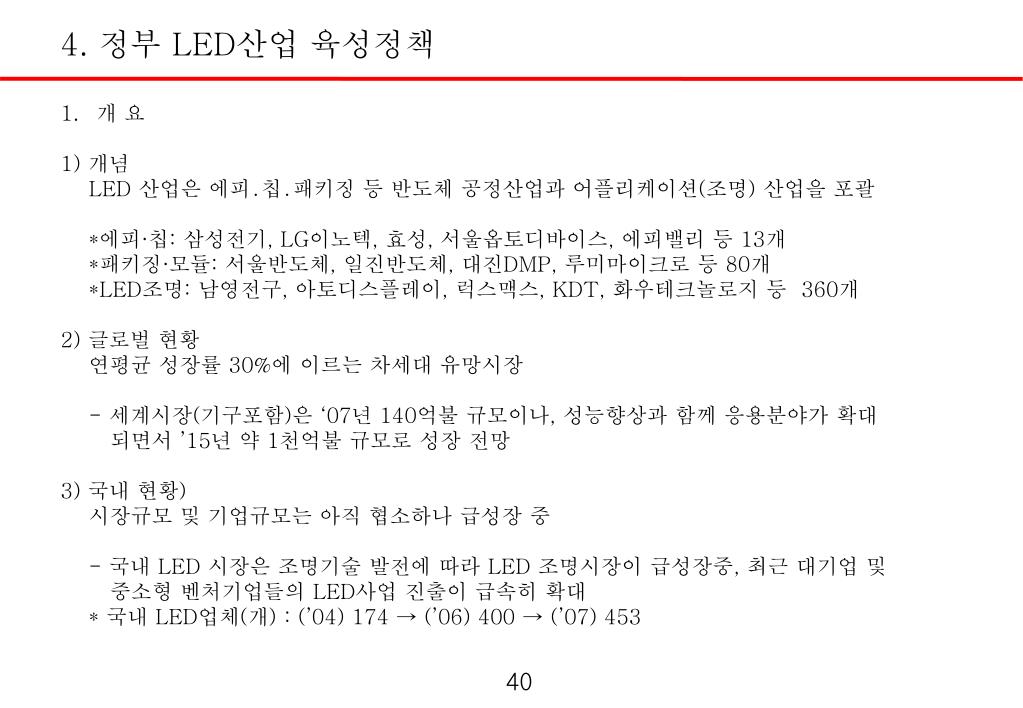 4. 정부 LED산업 육성정책

1. 개 요

1) 개념
LED 산업은 에피.칩.패키징 등 반도체 공정산업과 어플리케이션(조명) 산업을 포괄

*에피·칩: 삼성전기, LG이노텍, 효성, 서울옵토디바이스, 에피밸리 등 13개
*패키징·모듈: 서울반도체, 일진반도체, 대진DMP, 루미마이크로 등 80개
*LED조명: 남영전구, 아토디스플레이, 럭스맥스, KDT, 화우테크놀로지 등 360개

2) 글로벌 현황
연평균 성장률 30%에 이르는 차세대 유망시장

- 세계시장(기구포함)은 ‘07년 140억불 규모이나, 성능향상과 함께 응용분야가 확대되면서 ’15년 약 1천억불 규모로 성장 전망

3) 국내 현황)
시장규모 및 기업규모는 아직 협소하나 급성장 중

- 국내 LED 시장은 조명기술 발전에 따라 LED 조명시장이 급성장중, 최근 대기업 및 중소형 벤처기업들의 LED사업 진출이 급속히 확대
* 국내 LED업체(개) : (’04) 174 → (’06) 400 → (’07) 453

40